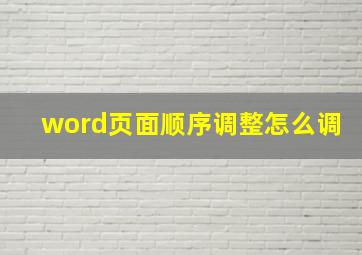 word页面顺序调整怎么调